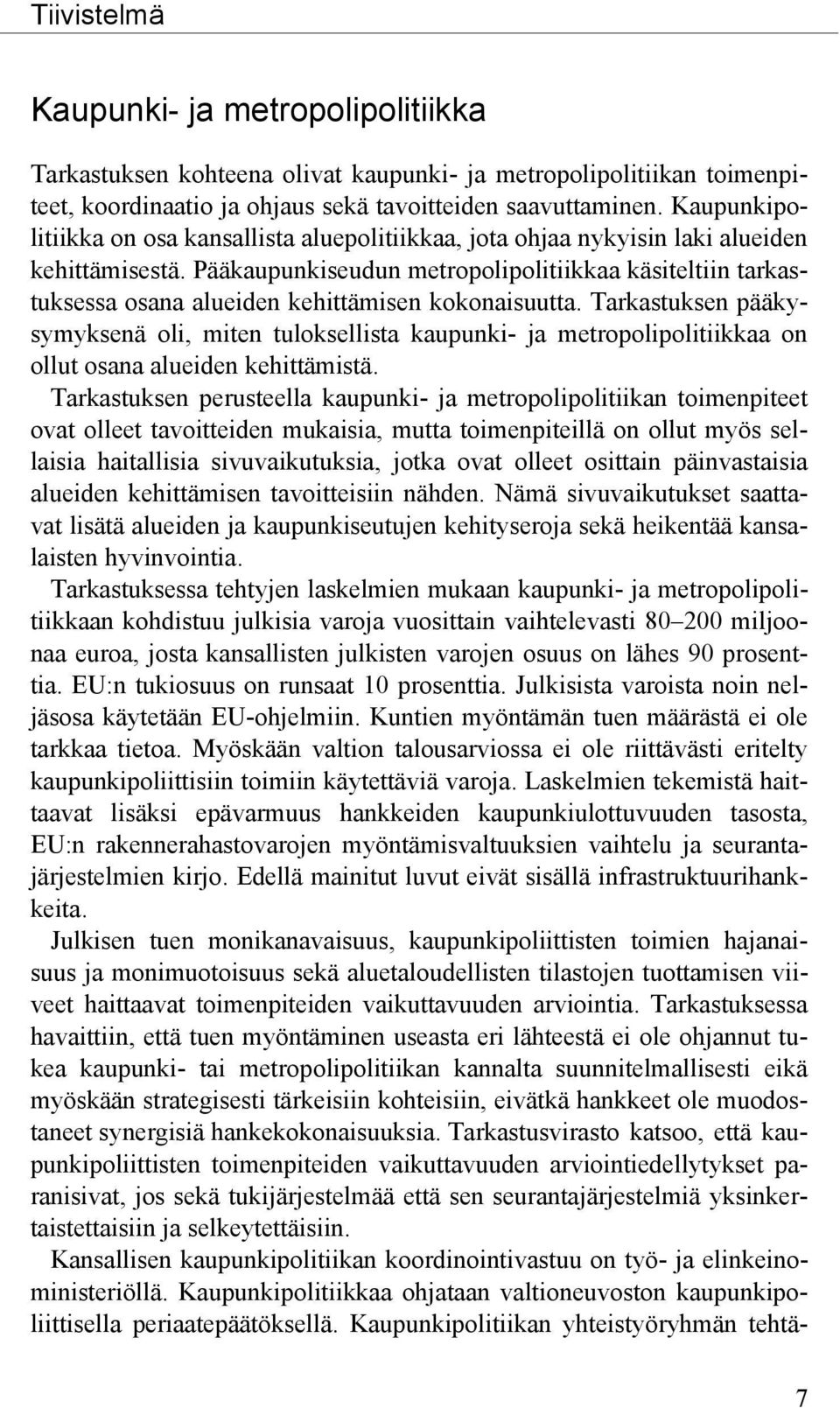 Tiivistelmä

Kaupunki- ja metropolipolitiikka

Tarkastuksen kohteena olivat kaupunki- ja metropolipolitiikan toimenpiteet, koordinaatio ja ohjaus sekä tavoitteiden saavuttaminen. Kaupunkipolitiikka on osa kansallista aluepolitiikkaa, jota ohjaa nykyisin laki alueiden kehittämisestä. Pääkaupunkiseudun metropolipolitiikkaa käsiteltiin tarkastuksessa osana alueiden kehittämisen kokonaisuutta. Tarkastuksen pääkysymyksenä oli, miten tuloksellista kaupunki- ja metropolipolitiikkaa on ollut osana alueiden kehittämistä.

Tarkastuksen perusteella kaupunki- ja metropolipolitiikan toimenpiteet ovat olleet tavoitteiden mukaisia, mutta toimenpiteillä on ollut myös sellaisia haitallisia sivuvaikutuksia, jotka ovat olleet osittain päinvastaisia alueiden kehittämisen tavoitteisiin nähden. Nämä sivuvaikutukset saattavat lisätä alueiden ja kaupunkiseutujen kehityseroja sekä heikentää kansalaisten hyvinvointia.

Tarkastuksessa tehtyjen laskelmien mukaan kaupunki- ja metropolipolitiikkaan kohdistuu julkisia varoja vuosittain vaihtelevasti 80–200 miljoonaa euroa, josta kansallisten julkisten varojen osuus on lähes 90 prosenttia. EU:n tukiosuus on runsaat 10 prosenttia. Julkisista varoista noin neljäsosa käytetään EU-ohjelmiin. Kuntien myöntämän tuen määrästä ei ole tarkkaa tietoa. Myöskään valtion talousarviossa ei ole riittävästi eritelty kaupunkipoliittisiin toimiin käytettäviä varoja. Laskelmien tekemistä haittaavat lisäksi epävarmuus hankkeiden kaupunkiulottuvuuden tasosta, EU:n rakennerahastovarojen myöntämisvaltuuksien vaihtelu ja seurantajärjestelmien kirjo. Edellä mainitut luvut eivät sisällä infrastruktuurihankkeita.

Julkisen tuen monikanavaisuus, kaupunkipoliittisten toimien hajanaisuus ja monimuotoisuus sekä aluetaloudellisten tilastojen tuottamisen viiveet haittaavat toimenpiteiden vaikuttavuuden arviointia. Tarkastuksessa havaittiin, että tuen myöntäminen useasta eri lähteestä ei ole ohjannut tukea kaupunki- tai metropolipolitiikan kannalta suunnitelmallisesti eikä myöskään strategisesti tärkeisiin kohteisiin, eivätkä hankkeet ole muodostaneet synergisiä hankekokonaisuuksia. Tarkastusvirasto katsoo, että kaupunkipoliittisten toimenpiteiden vaikuttavuuden arviointiedellytykset paranisivat, jos sekä tukijärjestelmää että sen seurantajärjestelmiä yksinkertaistettaisiin ja selkeytettäisiin.

Kansallisen kaupunkipolitiikan koordinointivastuu on työ- ja elinkeinoministeriöllä. Kaupunkipolitiikkaa ohjataan valtioneuvoston kaupunkipoliittisella periaatepäätöksellä. Kaupunkipolitiikan yhteistyöryhmän tehtä-

7